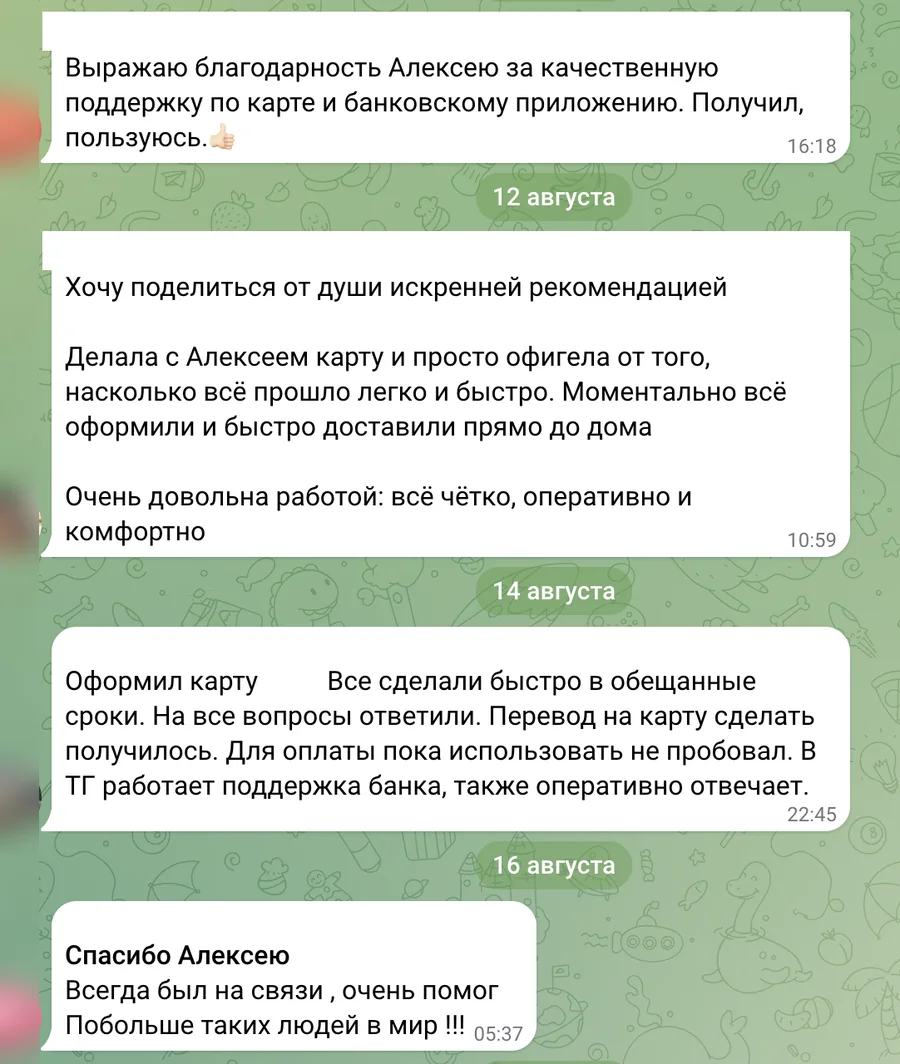 Выражаю благодарность Алексею за качественную поддержку по карте и банковскому приложению. Получил, пользуюсь.👍🏻
16:18

12 августа

Хочу поделиться от души искренней рекомендацией

Делала с Алексеем карту и просто офигела от того, насколько всё прошло легко и быстро. Моментально всё оформили и быстро доставили прямо до дома

Очень довольна работой: всё чётко, оперативно и комфортно
10:59

14 августа

Оформил карту Все сделали быстро в обещанные сроки. На все вопросы ответили. Перевод на карту сделать получилось. Для оплаты пока использовать не пробовал. В ТГ работает поддержка банка, также оперативно отвечает.
22:45

16 августа

Спасибо Алексею
Всегда был на связи , очень помог
Побольше таких людей в мир !!!
05:37